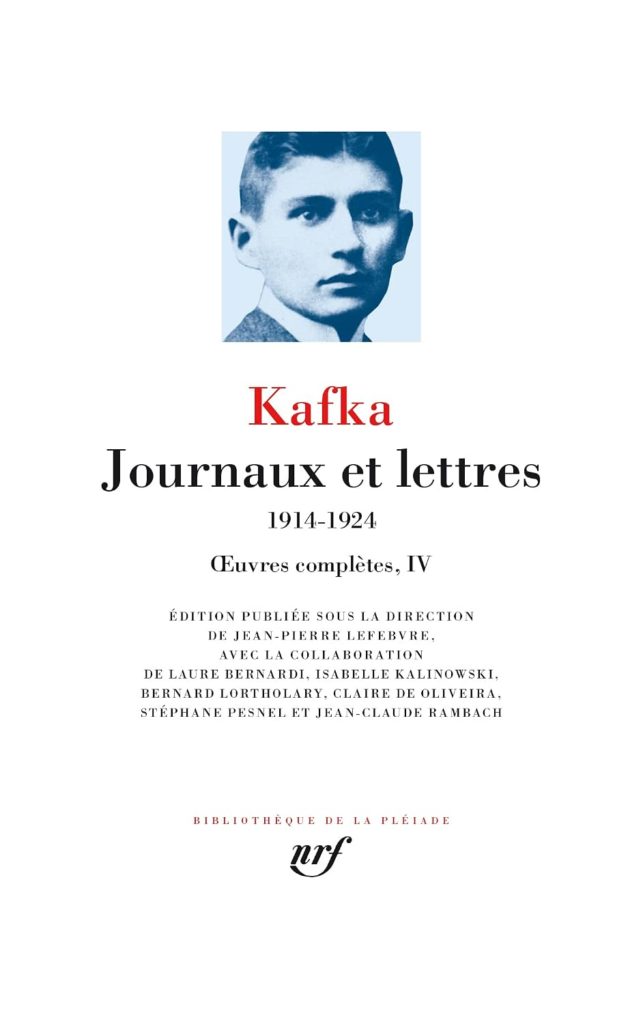 Kafka

Journaux et lettres

1914-1924

Œuvres complètes, IV

ÉDITION PUBLIÉE SOUS LA DIRECTION
DE JEAN-PIERRE LEFEBVRE,
AVEC LA COLLABORATION
DE LAURE BERNARDI, ISABELLE KALINOWSKI,
BERNARD LORTHOLARY, CLAIRE DE OLIVEIRA,
STÉPHANE PESNEL ET JEAN-CLAUDE RAMBACH

BIBLIOTHÈQUE DE LA PLÉIADE

nrf